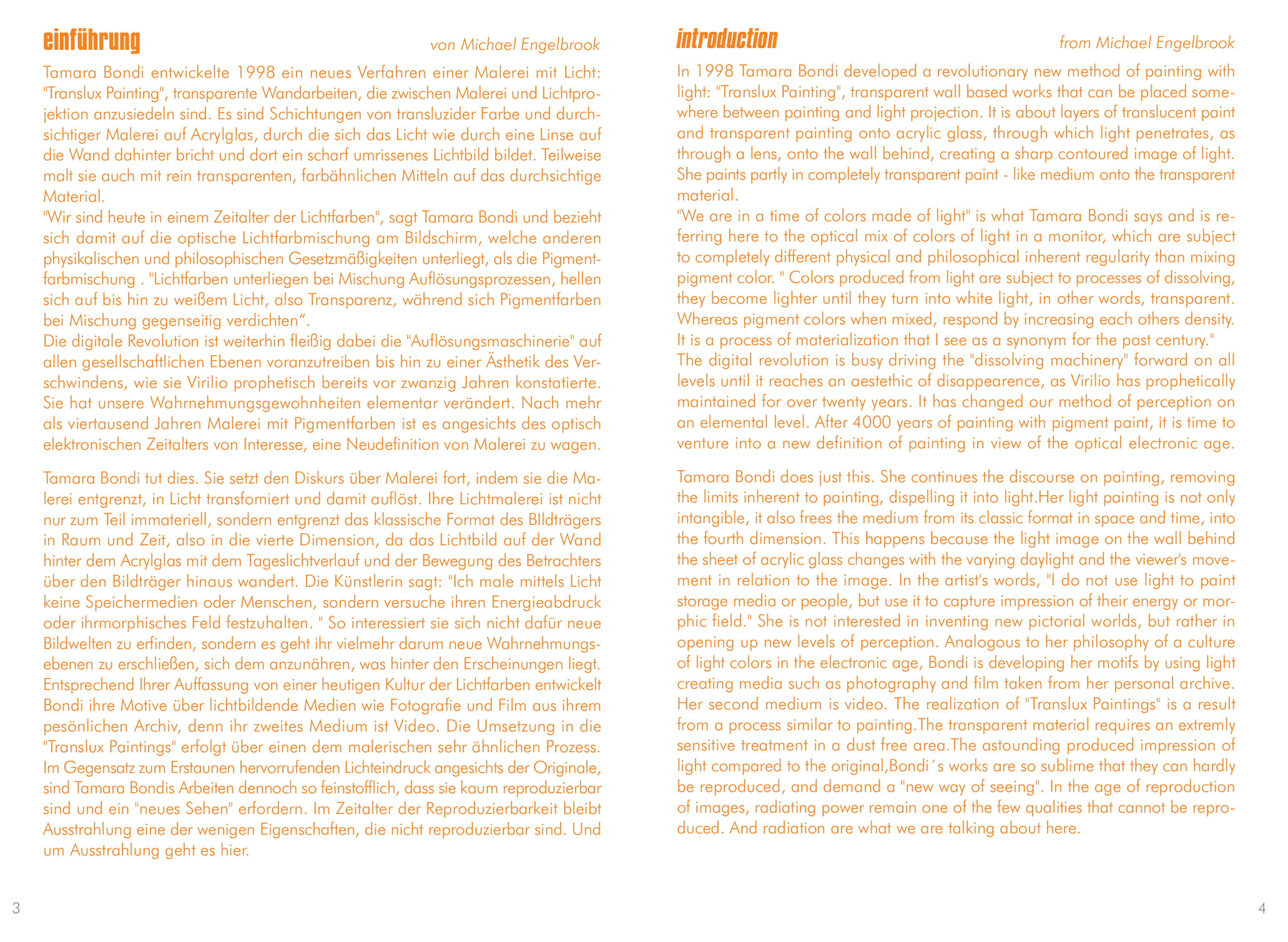 einführung
von Michael Engelbrook

Tamara Bondi entwickelte 1998 ein neues Verfahren einer Malerei mit Licht: "Translux Painting", transparente Wandarbeiten, die zwischen Malerei und Lichtprojektion anzusiedeln sind. Es sind Schichtungen von transluzider Farbe und durchsichtiger Malerei auf Acrylglas, durch die sich das Licht wie durch eine Linse auf die Wand dahinter bricht und dort ein scharf umrissenes Lichtbild bildet. Teilweise malt sie auch mit rein transparenten, farbähnlichen Mitteln auf das durchsichtige Material.
"Wir sind heute in einem Zeitalter der Lichtfarben", sagt Tamara Bondi und bezieht sich damit auf die optische Lichtfarbmischung am Bildschirm, welche anderen physikalischen und philosophischen Gesetzmäßigkeiten unterliegt, als die Pigmentfarbmischung . "Lichtfarben unterliegen bei Mischung Auflösungsprozessen, hellen sich auf bis hin zu weißem Licht, also Transparenz, während sich Pigmentfarben bei Mischung gegenseitig verdichten".
Die digitale Revolution ist weiterhin fleißig dabei die "Auflösungsmaschinerie" auf allen gesellschaftlichen Ebenen voranzutreiben bis hin zu einer Ästhetik des Verschwindens, wie sie Virilio prophetisch bereits vor zwanzig Jahren konstatierte. Sie hat unsere Wahrnehmungsgewohnheiten elementar verändert. Nach mehr als viertausend Jahren Malerei mit Pigmentfarben ist es angesichts des optisch elektronischen Zeitalters von Interesse, eine Neudefinition von Malerei zu wagen.

Tamara Bondi tut dies. Sie setzt den Diskurs über Malerei fort, indem sie die Malerei entgrenzt, in Licht transfomiert und damit auflöst. Ihre Lichtmalerei ist nicht nur zum Teil immateriell, sondern entgrenzt das klassische Format des BIldträgers in Raum und Zeit, also in die vierte Dimension, da das Lichtbild auf der Wand hinter dem Acrylglas mit dem Tageslichtverlauf und der Bewegung des Betrachters über den Bildträger hinaus wandert. Die Künstlerin sagt: "Ich male mittels Licht keine Speichermedien oder Menschen, sondern versuche ihren Energieabdruck oder ihrmorphisches Feld festzuhalten. " So interessiert sie sich nicht dafür neue Bildwelten zu erfinden, sondern es geht ihr vielmehr darum neue Wahrnehmungsebenen zu erschließen, sich dem anzunähren, was hinter den Erscheinungen liegt. Entsprechend Ihrer Auffassung von einer heutigen Kultur der Lichtfarben entwickelt Bondi ihre Motive über lichtbildende Medien wie Fotografie und Film aus ihrem pesönlichen Archiv, denn ihr zweites Medium ist Video. Die Umsetzung in die "Translux Paintings" erfolgt über einen dem malerischen sehr ähnlichen Prozess. Im Gegensatz zum Erstaunen hervorrufenden Lichteindruck angesichts der Originale, sind Tamara Bondis Arbeiten dennoch so feinstofflich, dass sie kaum reproduzierbar sind und ein "neues Sehen" erfordern. Im Zeitalter der Reproduzierbarkeit bleibt Ausstrahlung eine der wenigen Eigenschaften, die nicht reproduzierbar sind. Und um Ausstrahlung geht es hier.

3

introduction
from Michael Engelbrook

In 1998 Tamara Bondi developed a revolutionary new method of painting with light: "Translux Painting", transparent wall based works that can be placed somewhere between painting and light projection. It is about layers of translucent paint and transparent painting onto acrylic glass, through which light penetrates, as through a lens, onto the wall behind, creating a sharp contoured image of light. She paints partly in completely transparent paint - like medium onto the transparent material.
"We are in a time of colors made of light" is what Tamara Bondi says and is referring here to the optical mix of colors of light in a monitor, which are subject to completely different physical and philosophical inherent regularity than mixing pigment color. " Colors produced from light are subject to processes of dissolving, they become lighter until they turn into white light, in other words, transparent. Whereas pigment colors when mixed, respond by increasing each others density. It is a process of materialization that I see as a synonym for the past century."
The digital revolution is busy driving the "dissolving machinery" forward on all levels until it reaches an aestethic of disappearence, as Virilio has prophetically maintained for over twenty years. It has changed our method of perception on an elemental level. After 4000 years of painting with pigment paint, it is time to venture into a new definition of painting in view of the optical electronic age.

Tamara Bondi does just this. She continues the discourse on painting, removing the limits inherent to painting, dispelling it into light.Her light painting is not only intangible, it also frees the medium from its classic format in space and time, into the fourth dimension. This happens because the light image on the wall behind the sheet of acrylic glass changes with the varying daylight and the viewer's movement in relation to the image. In the artist's words, "I do not use light to paint storage media or people, but use it to capture impression of their energy or morphic field." She is not interested in inventing new pictorial worlds, but rather in opening up new levels of perception. Analogous to her philosophy of a culture of light colors in the electronic age, Bondi is developing her motifs by using light creating media such as photography and film taken from her personal archive. Her second medium is video. The realization of "Translux Paintings" is a result from a process similar to painting.The transparent material requires an extremly sensitive treatment in a dust free area.The astounding produced impression of light compared to the original,Bondi´s works are so sublime that they can hardly be reproduced, and demand a "new way of seeing". In the age of reproduction of images, radiating power remain one of the few qualities that cannot be reproduced. And radiation are what we are talking about here.

4